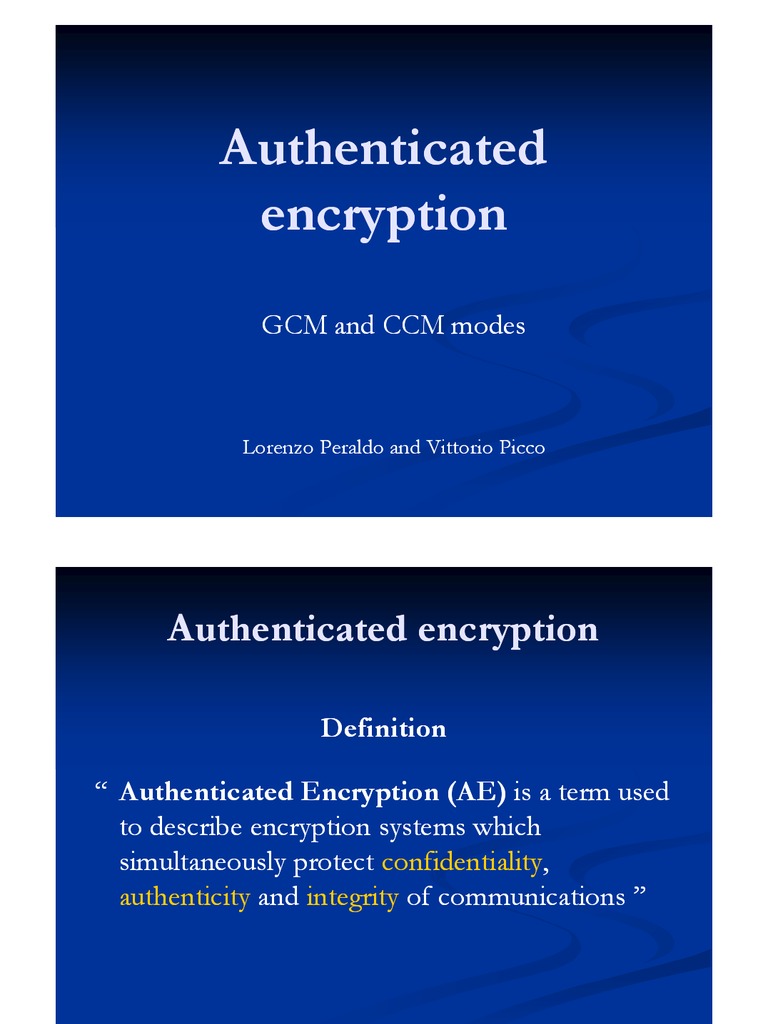 Authenticated encryption

GCM and CCM modes

Lorenzo Peraldo and Vittorio Picco

Authenticated encryption

Definition

“ Authenticated Encryption (AE) is a term used to describe encryption systems which simultaneously protect confidentiality, authenticity and integrity of communications ”